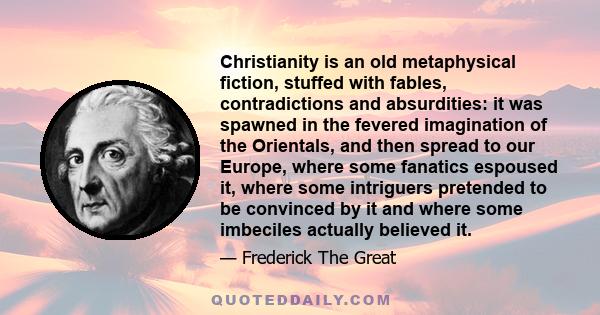 Christianity is an old metaphysical fiction, stuffed with fables, contradictions and absurdities: it was spawned in the fevered imagination of the Orientals, and then spread to our Europe, where some fanatics espoused it, where some intriguers pretended to be convinced by it and where some imbeciles actually believed it.

— Frederick The Great

QUOTEDDAILY.COM